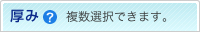 厚み ? 複数選択できます。